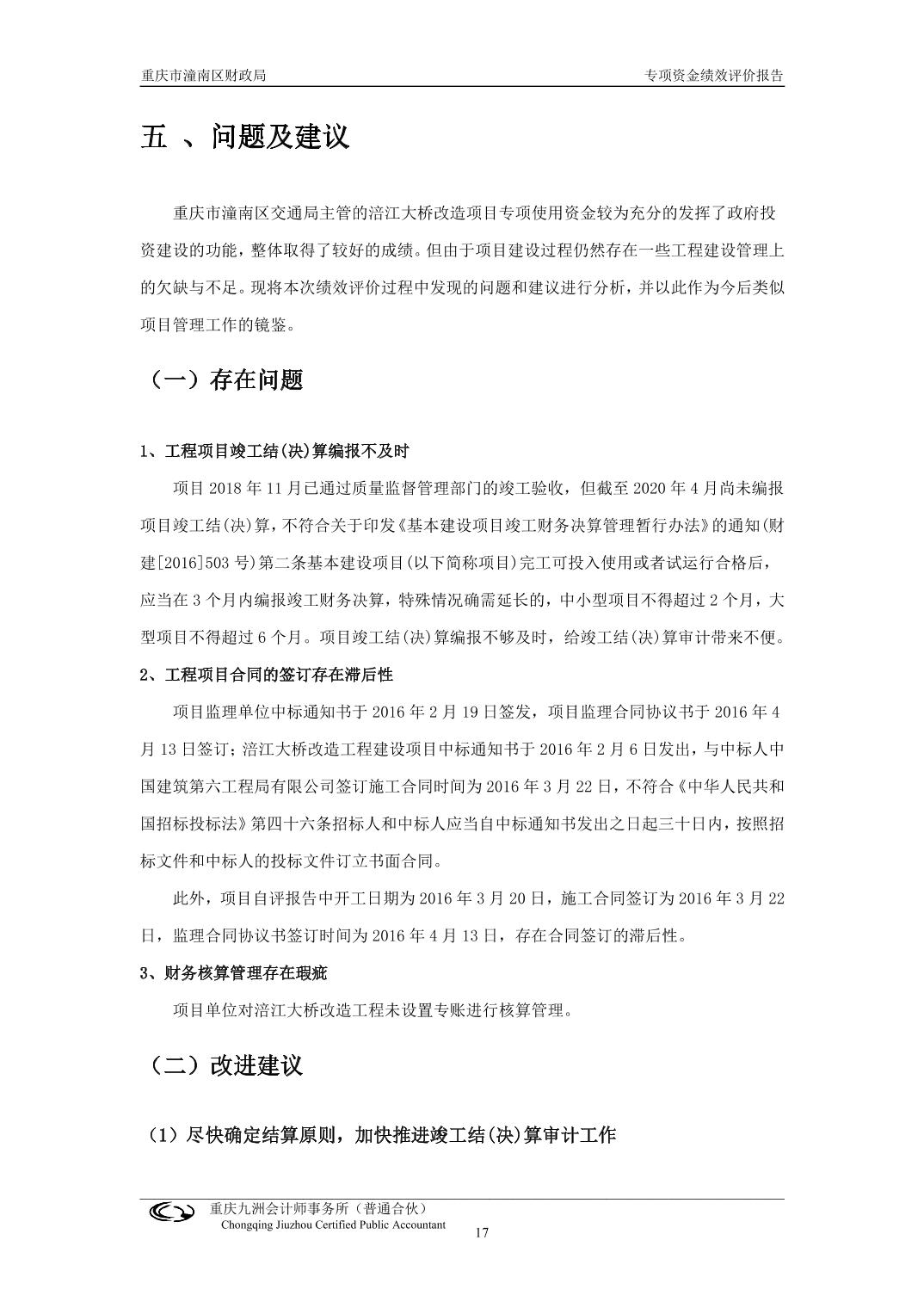 重庆市潼南区财政局　　专项资金绩效评价报告

五 、问题及建议

重庆市潼南区交通局主管的涪江大桥改造项目专项使用资金较为充分的发挥了政府投资建设的功能，整体取得了较好的成绩。但由于项目建设过程仍然存在一些工程建设管理上的欠缺与不足。现将本次绩效评价过程中发现的问题和建议进行分析，并以此作为今后类似项目管理工作的镜鉴。

（一）存在问题

1、工程项目竣工结(决)算编报不及时

项目 2018 年 11 月已通过质量监督管理部门的竣工验收，但截至 2020 年 4 月尚未编报项目竣工结(决)算，不符合关于印发《基本建设项目竣工财务决算管理暂行办法》的通知(财建[2016]503 号)第二条基本建设项目(以下简称项目)完工可投入使用或者试运行合格后，应当在 3 个月内编报竣工财务决算，特殊情况确需延长的，中小型项目不得超过 2 个月，大型项目不得超过 6 个月。项目竣工结(决)算编报不够及时，给竣工结(决)算审计带来不便。

2、工程项目合同的签订存在滞后性

项目监理单位中标通知书于 2016 年 2 月 19 日签发，项目监理合同协议书于 2016 年 4 月 13 日签订；涪江大桥改造工程建设项目中标通知书于 2016 年 2 月 6 日发出，与中标人中国建筑第六工程局有限公司签订施工合同时间为 2016 年 3 月 22 日，不符合《中华人民共和国招标投标法》第四十六条招标人和中标人应当自中标通知书发出之日起三十日内，按照招标文件和中标人的投标文件订立书面合同。

此外，项目自评报告中开工日期为 2016 年 3 月 20 日，施工合同签订为 2016 年 3 月 22 日，监理合同协议书签订时间为 2016 年 4 月 13 日，存在合同签订的滞后性。

3、财务核算管理存在瑕疵

项目单位对涪江大桥改造工程未设置专账进行核算管理。

（二）改进建议

（1）尽快确定结算原则，加快推进竣工结(决)算审计工作

重庆九洲会计师事务所（普通合伙）
Chongqing Jiuzhou Certified Public Accountant
17